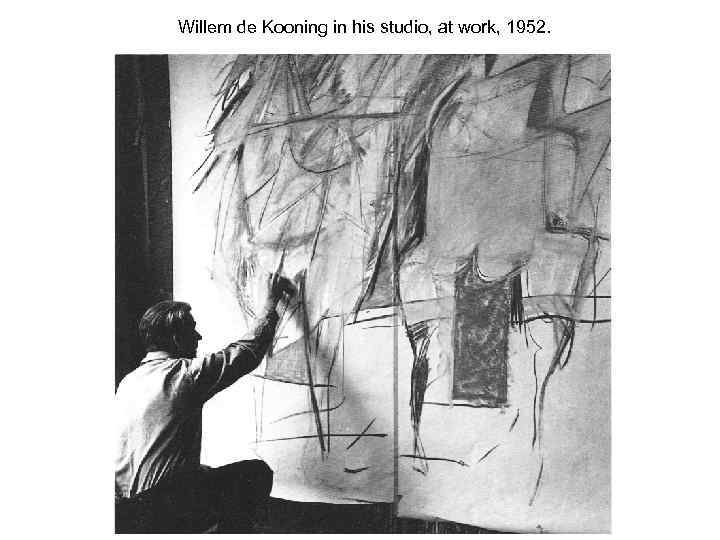 Willem de Kooning in his studio, at work, 1952.